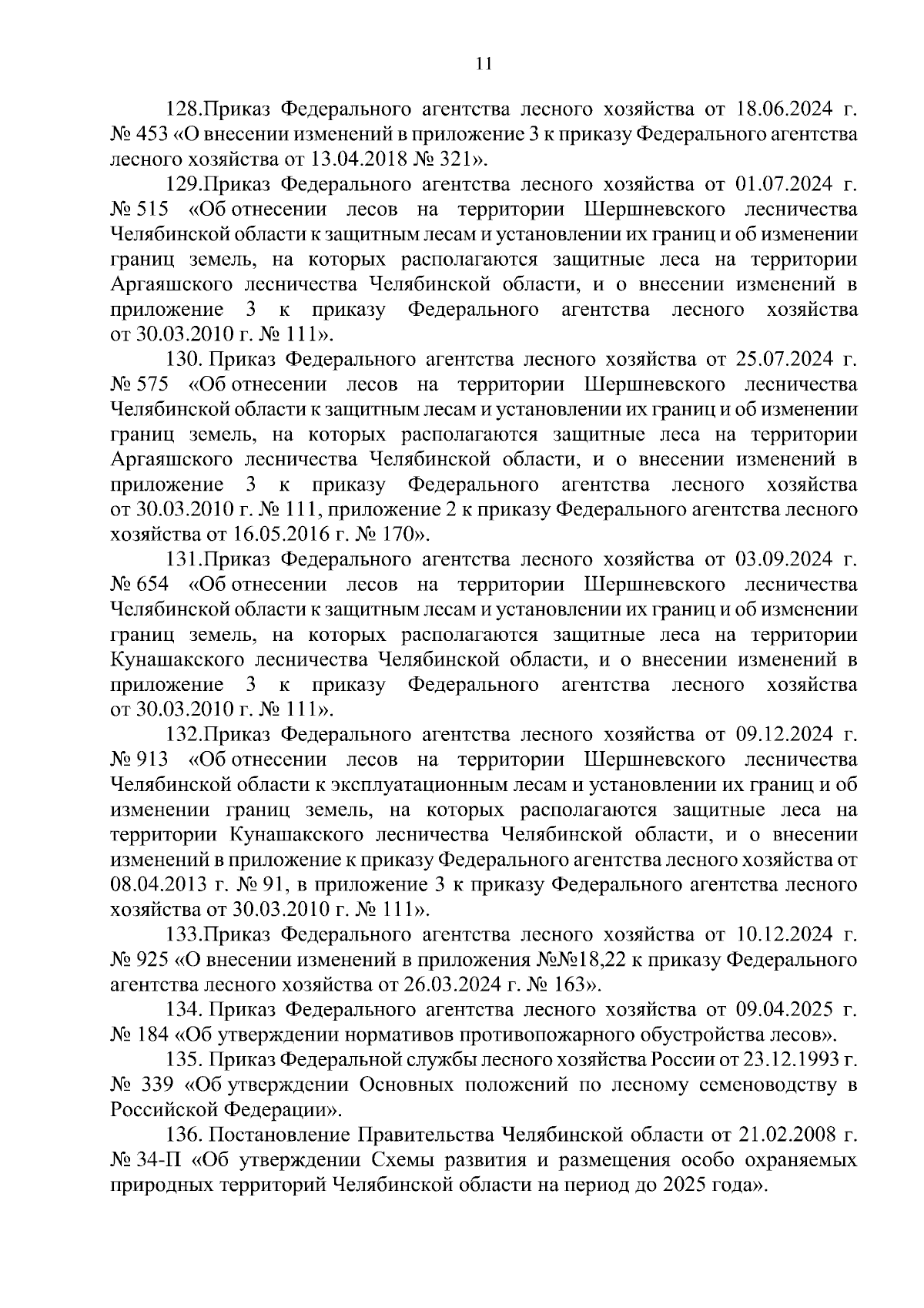 11

128.Приказ Федерального агентства лесного хозяйства от 18.06.2024 г. № 453 «О внесении изменений в приложение 3 к приказу Федерального агентства лесного хозяйства от 13.04.2018 № 321».

129.Приказ Федерального агентства лесного хозяйства от 01.07.2024 г. № 515 «Об отнесении лесов на территории Шершневского лесничества Челябинской области к защитным лесам и установлении их границ и об изменении границ земель, на которых располагаются защитные леса на территории Аргаяшского лесничества Челябинской области, и о внесении изменений в приложение 3 к приказу Федерального агентства лесного хозяйства от 30.03.2010 г. № 111».

130. Приказ Федерального агентства лесного хозяйства от 25.07.2024 г. № 575 «Об отнесении лесов на территории Шершневского лесничества Челябинской области к защитным лесам и установлении их границ и об изменении границ земель, на которых располагаются защитные леса на территории Аргаяшского лесничества Челябинской области, и о внесении изменений в приложение 3 к приказу Федерального агентства лесного хозяйства от 30.03.2010 г. № 111, приложение 2 к приказу Федерального агентства лесного хозяйства от 16.05.2016 г. № 170».

131.Приказ Федерального агентства лесного хозяйства от 03.09.2024 г. № 654 «Об отнесении лесов на территории Шершневского лесничества Челябинской области к защитным лесам и установлении их границ и об изменении границ земель, на которых располагаются защитные леса на территории Кунашакского лесничества Челябинской области, и о внесении изменений в приложение 3 к приказу Федерального агентства лесного хозяйства от 30.03.2010 г. № 111».

132.Приказ Федерального агентства лесного хозяйства от 09.12.2024 г. № 913 «Об отнесении лесов на территории Шершневского лесничества Челябинской области к эксплуатационным лесам и установлении их границ и об изменении границ земель, на которых располагаются защитные леса на территории Кунашакского лесничества Челябинской области, и о внесении изменений в приложение к приказу Федерального агентства лесного хозяйства от 08.04.2013 г. № 91, в приложение 3 к приказу Федерального агентства лесного хозяйства от 30.03.2010 г. № 111».

133.Приказ Федерального агентства лесного хозяйства от 10.12.2024 г. № 925 «О внесении изменений в приложения №№18,22 к приказу Федерального агентства лесного хозяйства от 26.03.2024 г. № 163».

134. Приказ Федерального агентства лесного хозяйства от 09.04.2025 г. № 184 «Об утверждении нормативов противопожарного обустройства лесов».

135. Приказ Федеральной службы лесного хозяйства России от 23.12.1993 г. № 339 «Об утверждении Основных положений по лесному семеноводству в Российской Федерации».

136. Постановление Правительства Челябинской области от 21.02.2008 г. № 34-П «Об утверждении Схемы развития и размещения особо охраняемых природных территорий Челябинской области на период до 2025 года».